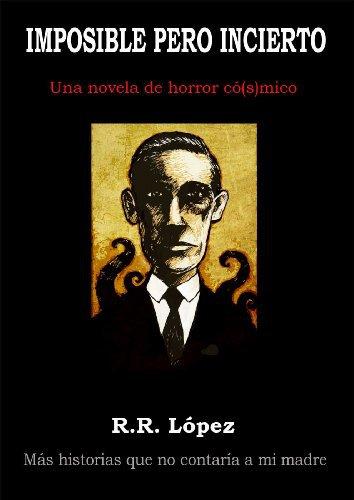 IMPOSIBLE PERO INCIERTO

Una novela de horror có(s)mico

R.R. López

Más historias que no contaría a mi madre